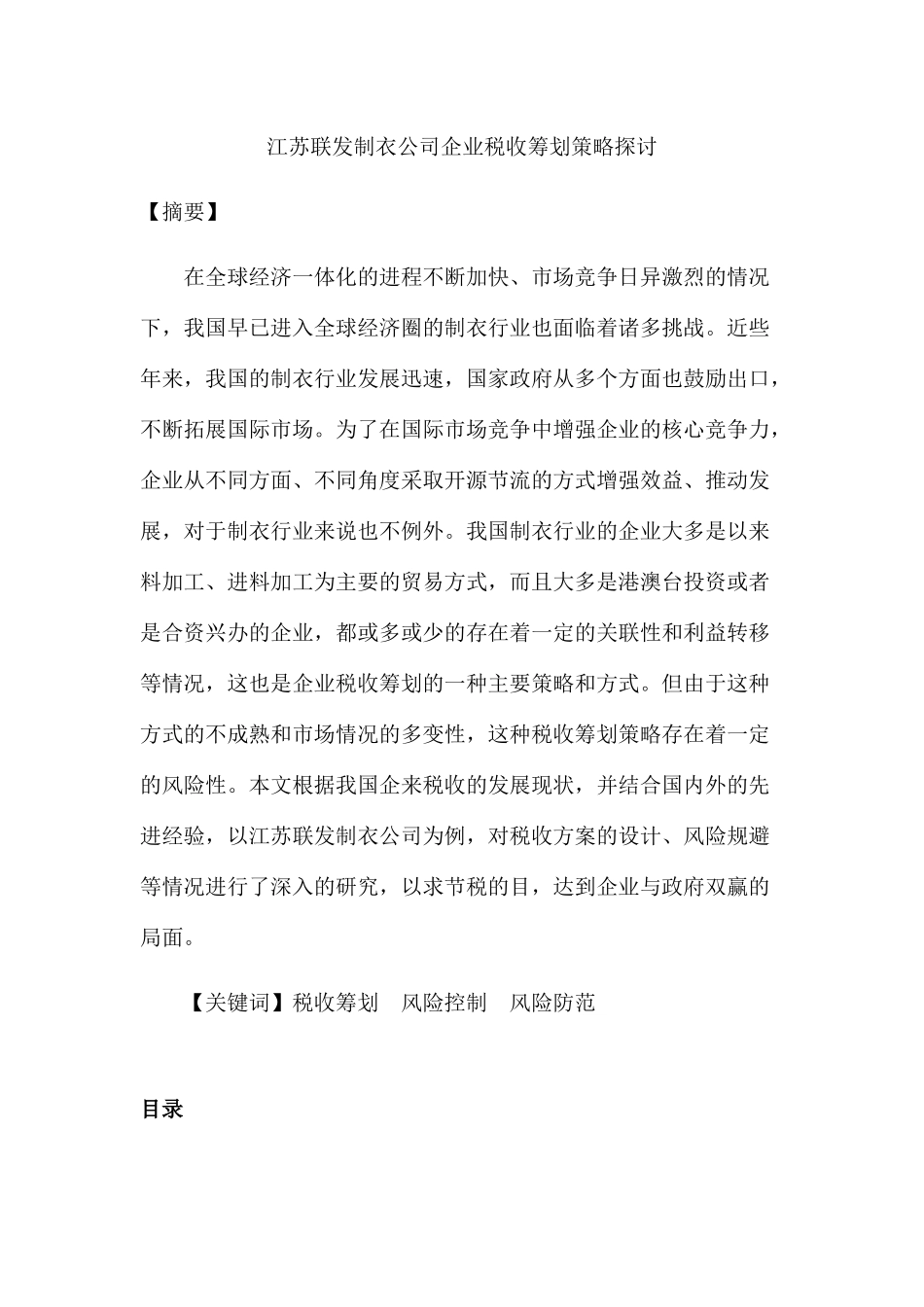 江苏联发制衣公司企业税收筹划策略探讨

【摘要】

在全球经济一体化的进程不断加快、市场竞争日异激烈的情况下，我国早已进入全球经济圈的制衣行业也面临着诸多挑战。近些年来，我国的制衣行业发展迅速，国家政府从多个方面也鼓励出口，不断拓展国际市场。为了在国际市场竞争中增强企业的核心竞争力，企业从不同方面、不同角度采取开源节流的方式增强效益、推动发展，对于制衣行业来说也不例外。我国制衣行业的企业大多是以来料加工、进料加工为主要的贸易方式，而且大多是港澳台投资或者是合资兴办的企业，都或多或少的存在着一定的关联性和利益转移等情况，这也是企业税收筹划的一种主要策略和方式。但由于这种方式的不成熟和市场情况的多变性，这种税收筹划策略存在着一定的风险性。本文根据我国企来税收的发展现状，并结合国内外的先进经验，以江苏联发制衣公司为例，对税收方案的设计、风险规避等情况进行了深入的研究，以求节税的目，达到企业与政府双赢的局面。

【关键词】税收筹划　风险控制　风险防范

目录